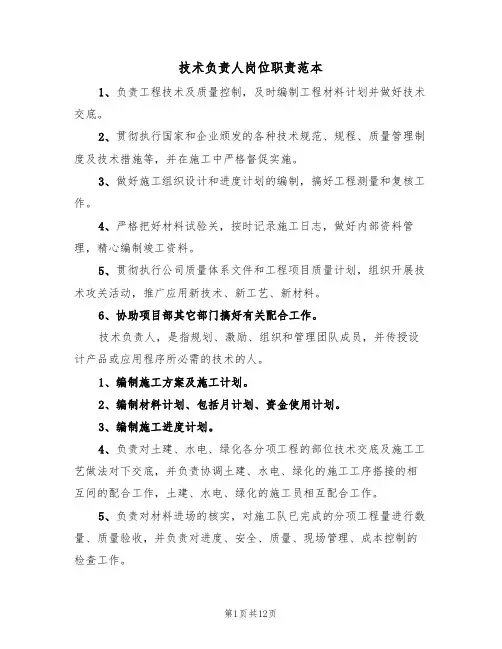 技术负责人岗位职责范本

1、负责工程技术及质量控制，及时编制工程材料计划并做好技术交底。

2、贯彻执行国家和企业颁发的各种技术规范、规程、质量管理制度及技术措施等，并在施工中严格督促实施。

3、做好施工组织设计和进度计划的编制，搞好工程测量和复核工作。

4、严格把好材料试验关，按时记录施工日志，做好内部资料管理，精心编制竣工资料。

5、贯彻执行公司质量体系文件和工程项目质量计划，组织开展技术攻关活动，推广应用新技术、新工艺、新材料。

6、协助项目部其它部门搞好有关配合工作。

技术负责人，是指规划、激励、组织和管理团队成员，并传授设计产品或应用程序所必需的技术的人。

1、编制施工方案及施工计划。

2、编制材料计划、包括月计划、资金使用计划。

3、编制施工进度计划。

4、负责对土建、水电、绿化各分项工程的部位技术交底及施工工艺做法对下交底，并负责协调土建、水电、绿化的施工工序搭接的相互间的配合工作，土建、水电、绿化的施工员相互配合工作。

5、负责对材料进场的核实，对施工队已完成的分项工程量进行数量、质量验收，并负责对进度、安全、质量、现场管理、成本控制的检查工作。

第1页共12页